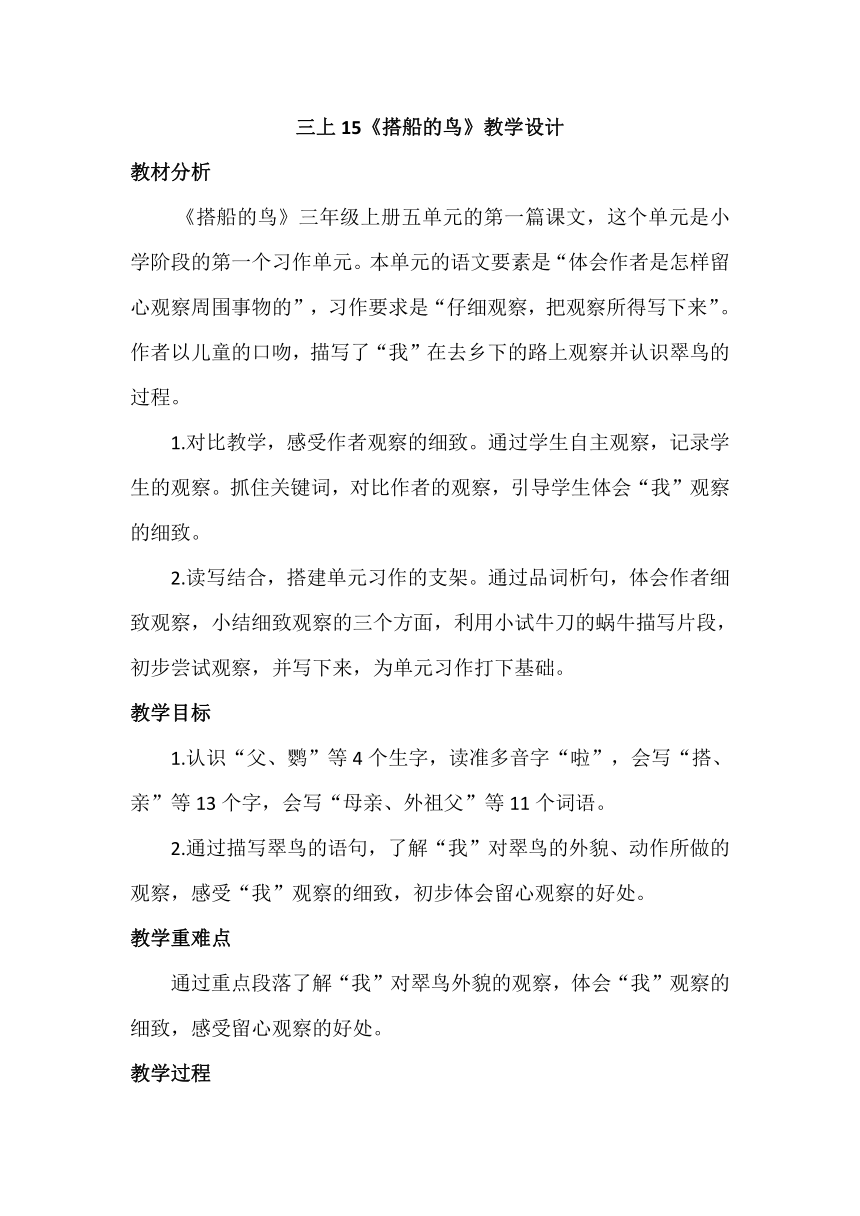 三上 15《搭船的鸟》教学设计

教材分析

《搭船的鸟》三年级上册五单元的第一篇课文，这个单元是小学阶段的第一个习作单元。本单元的语文要素是“体会作者是怎样留心观察周围事物的”，习作要求是“仔细观察，把观察所得写下来”。作者以儿童的口吻，描写了“我”在去乡下的路上观察并认识翠鸟的过程。

1.对比教学，感受作者观察的细致。通过学生自主观察，记录学生的观察。抓住关键词，对比作者的观察，引导学生体会“我”观察的细致。

2.读写结合，搭建单元习作的支架。通过品词析句，体会作者细致观察，小结细致观察的三个方面，利用小试牛刀的蜗牛描写片段，初步尝试观察，并写下来，为单元习作打下基础。

教学目标

1.认识“父、鹦”等 4 个生字，读准多音字“啦”，会写“搭、亲”等 13 个字，会写“母亲、外祖父”等 11 个词语。

2.通过描写翠鸟的语句，了解“我”对翠鸟的外貌、动作所做的观察，感受“我”观察的细致，初步体会留心观察的好处。

教学重难点

通过重点段落了解“我”对翠鸟外貌的观察，体会“我”观察的细致，感受留心观察的好处。

教学过程